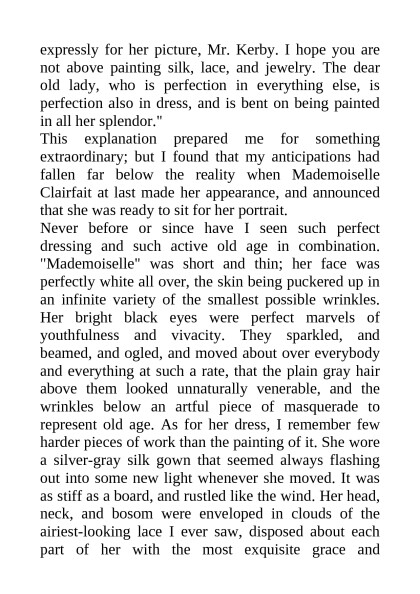 expressly for her picture, Mr. Kerby. I hope you are not above painting silk, lace, and jewelry. The dear old lady, who is perfection in everything else, is perfection also in dress, and is bent on being painted in all her splendor."

This explanation prepared me for something extraordinary; but I found that my anticipations had fallen far below the reality when Mademoiselle Clairfait at last made her appearance, and announced that she was ready to sit for her portrait.

Never before or since have I seen such perfect dressing and such active old age in combination. "Mademoiselle" was short and thin; her face was perfectly white all over, the skin being puckered up in an infinite variety of the smallest possible wrinkles. Her bright black eyes were perfect marvels of youthfulness and vivacity. They sparkled, and beamed, and ogled, and moved about over everybody and everything at such a rate, that the plain gray hair above them looked unnaturally venerable, and the wrinkles below an artful piece of masquerade to represent old age. As for her dress, I remember few harder pieces of work than the painting of it. She wore a silver-gray silk gown that seemed always flashing out into some new light whenever she moved. It was as stiff as a board, and rustled like the wind. Her head, neck, and bosom were enveloped in clouds of the airiest-looking lace I ever saw, disposed about each part of her with the most exquisite grace and